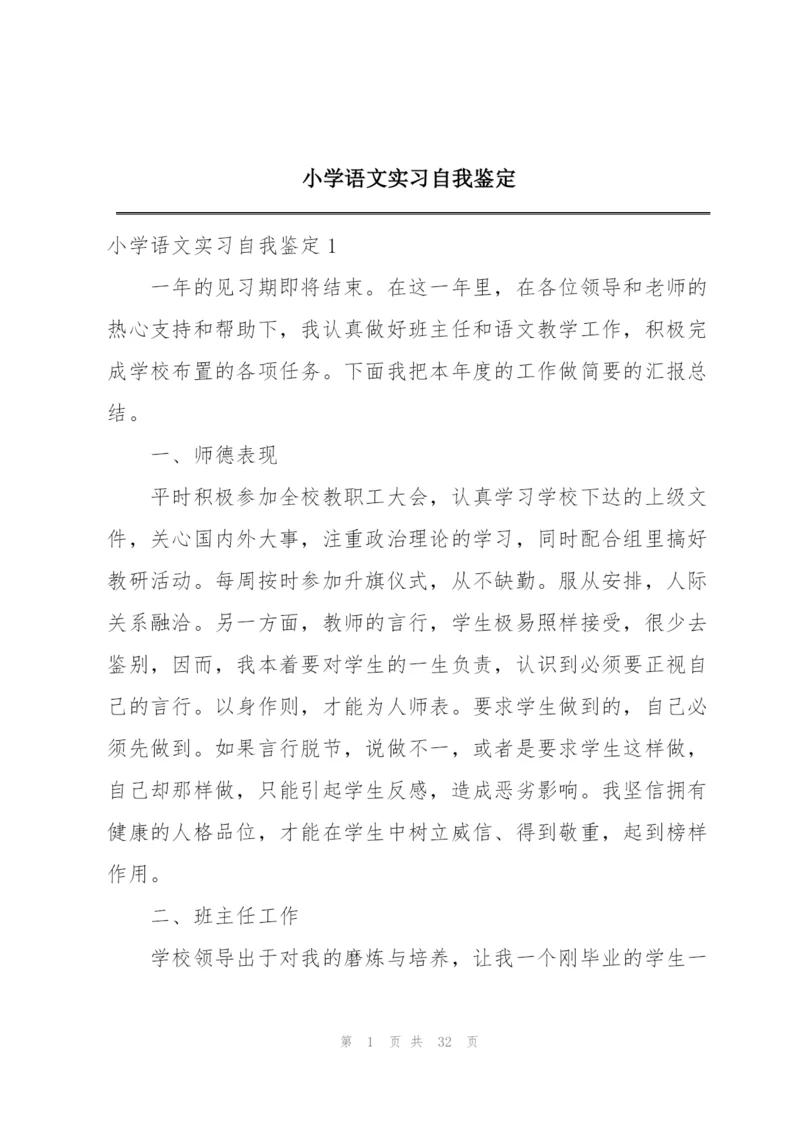 小学语文实习自我鉴定

小学语文实习自我鉴定 1

一年的见习期即将结束。在这一年里，在各位领导和老师的热心支持和帮助下，我认真做好班主任和语文教学工作，积极完成学校布置的各项任务。下面我把本年度的工作做简要的汇报总结。

一、师德表现

平时积极参加全校教职工大会，认真学习学校下达的上级文件，关心国内外大事，注重政治理论的学习，同时配合组里搞好教研活动。每周按时参加升旗仪式，从不缺勤。服从安排，人际关系融洽。另一方面，教师的言行，学生极易照样接受，很少去鉴别，因而，我本着要对学生的一生负责，认识到必须要正视自己的言行。以身作则，才能为人师表。要求学生做到的，自己必须先做到。如果言行脱节，说做不一，或者是要求学生这样做，自己却那样做，只能引起学生反感，造成恶劣影响。我坚信拥有健康的人格品位，才能在学生中树立威信、得到敬重，起到榜样作用。

二、班主任工作

学校领导出于对我的磨炼与培养，让我一个刚毕业的学生一

第 1 页 共 32 页